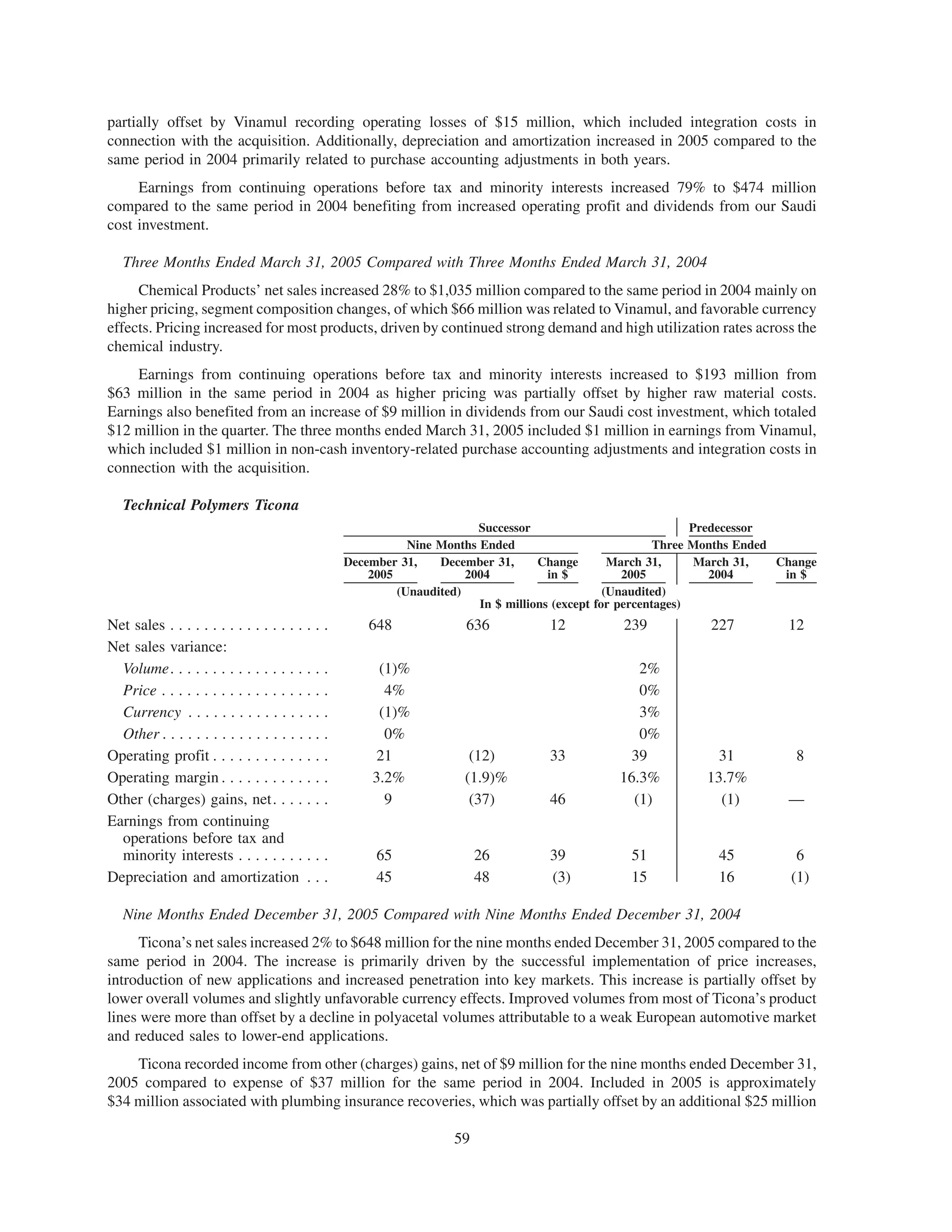 partially offset by Vinamul recording operating losses of $15 million, which included integration costs in connection with the acquisition. Additionally, depreciation and amortization increased in 2005 compared to the same period in 2004 primarily related to purchase accounting adjustments in both years.

Earnings from continuing operations before tax and minority interests increased 79% to $474 million compared to the same period in 2004 benefiting from increased operating profit and dividends from our Saudi cost investment.

Three Months Ended March 31, 2005 Compared with Three Months Ended March 31, 2004

Chemical Products' net sales increased 28% to $1,035 million compared to the same period in 2004 mainly on higher pricing, segment composition changes, of which $66 million was related to Vinamul, and favorable currency effects. Pricing increased for most products, driven by continued strong demand and high utilization rates across the chemical industry.

Earnings from continuing operations before tax and minority interests increased to $193 million from $63 million in the same period in 2004 as higher pricing was partially offset by higher raw material costs. Earnings also benefited from an increase of $9 million in dividends from our Saudi cost investment, which totaled $12 million in the quarter. The three months ended March 31, 2005 included $1 million in earnings from Vinamul, which included $1 million in non-cash inventory-related purchase accounting adjustments and integration costs in connection with the acquisition.

Technical Polymers Ticona

| | Successor | | | | Predecessor | |
|---|---|---|---|---|---|---|
| | Nine Months Ended | | | Three Months Ended | | |
| | December 31, 2005 | December 31, 2004 | Change in $ | March 31, 2005 | March 31, 2004 | Change in $ |
| | (Unaudited) | | | (Unaudited) | | |
| | In $ millions (except for percentages) | | | | | |
| Net sales | 648 | 636 | 12 | 239 | 227 | 12 |
| Net sales variance: | | | | | | |
| Volume | (1)% | | | 2% | | |
| Price | 4% | | | 0% | | |
| Currency | (1)% | | | 3% | | |
| Other | 0% | | | 0% | | |
| Operating profit | 21 | (12) | 33 | 39 | 31 | 8 |
| Operating margin | 3.2% | (1.9)% | | 16.3% | 13.7% | |
| Other (charges) gains, net | 9 | (37) | 46 | (1) | (1) | — |
| Earnings from continuing operations before tax and minority interests | 65 | 26 | 39 | 51 | 45 | 6 |
| Depreciation and amortization | 45 | 48 | (3) | 15 | 16 | (1) |

Nine Months Ended December 31, 2005 Compared with Nine Months Ended December 31, 2004

Ticona's net sales increased 2% to $648 million for the nine months ended December 31, 2005 compared to the same period in 2004. The increase is primarily driven by the successful implementation of price increases, introduction of new applications and increased penetration into key markets. This increase is partially offset by lower overall volumes and slightly unfavorable currency effects. Improved volumes from most of Ticona's product lines were more than offset by a decline in polyacetal volumes attributable to a weak European automotive market and reduced sales to lower-end applications.

Ticona recorded income from other (charges) gains, net of $9 million for the nine months ended December 31, 2005 compared to expense of $37 million for the same period in 2004. Included in 2005 is approximately $34 million associated with plumbing insurance recoveries, which was partially offset by an additional $25 million

59